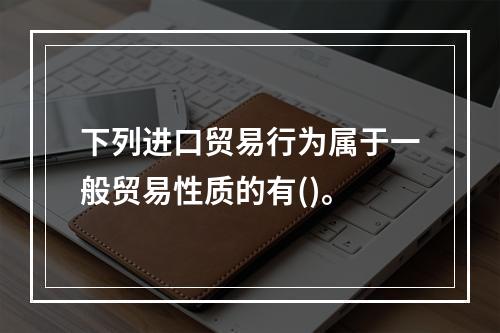 下列进口贸易行为属于一般贸易性质的有()。